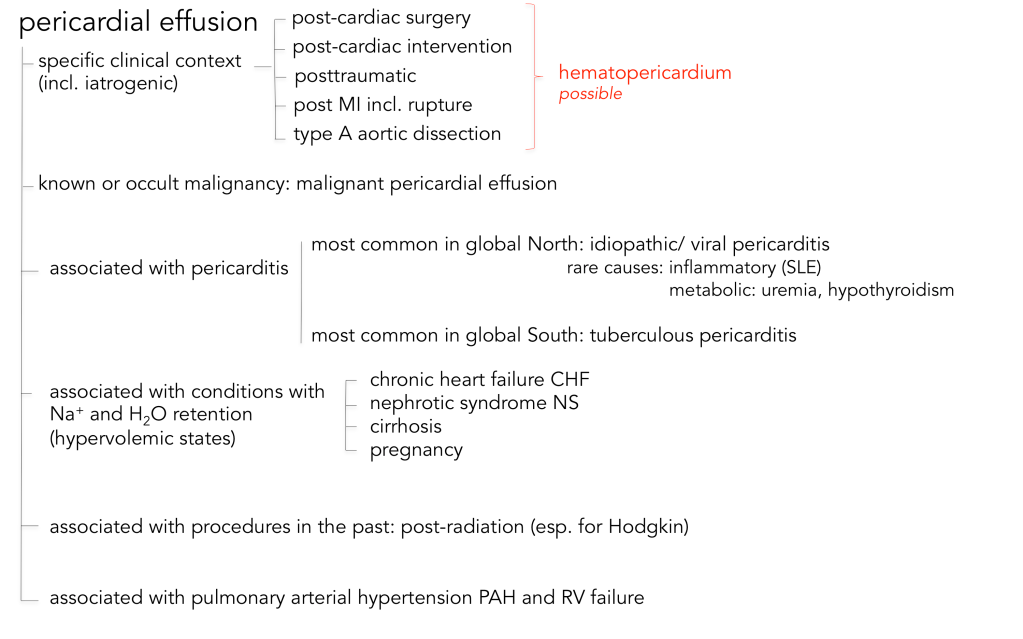 pericardial effusion

specific clinical context (incl. iatrogenic)

post-cardiac surgery
post-cardiac intervention
posttraumatic
post MI incl. rupture
type A aortic dissection

hematopericardium
possible

known or occult malignancy: malignant pericardial effusion

associated with pericarditis

most common in global North: idiopathic/ viral pericarditis
rare causes: inflammatory (SLE)
metabolic: uremia, hypothyroidism

most common in global South: tuberculous pericarditis

associated with conditions with $Na^+$ and $H_2O$ retention (hypervolemic states)

chronic heart failure CHF
nephrotic syndrome NS
cirrhosis
pregnancy

associated with procedures in the past: post-radiation (esp. for Hodgkin)

associated with pulmonary arterial hypertension PAH and RV failure